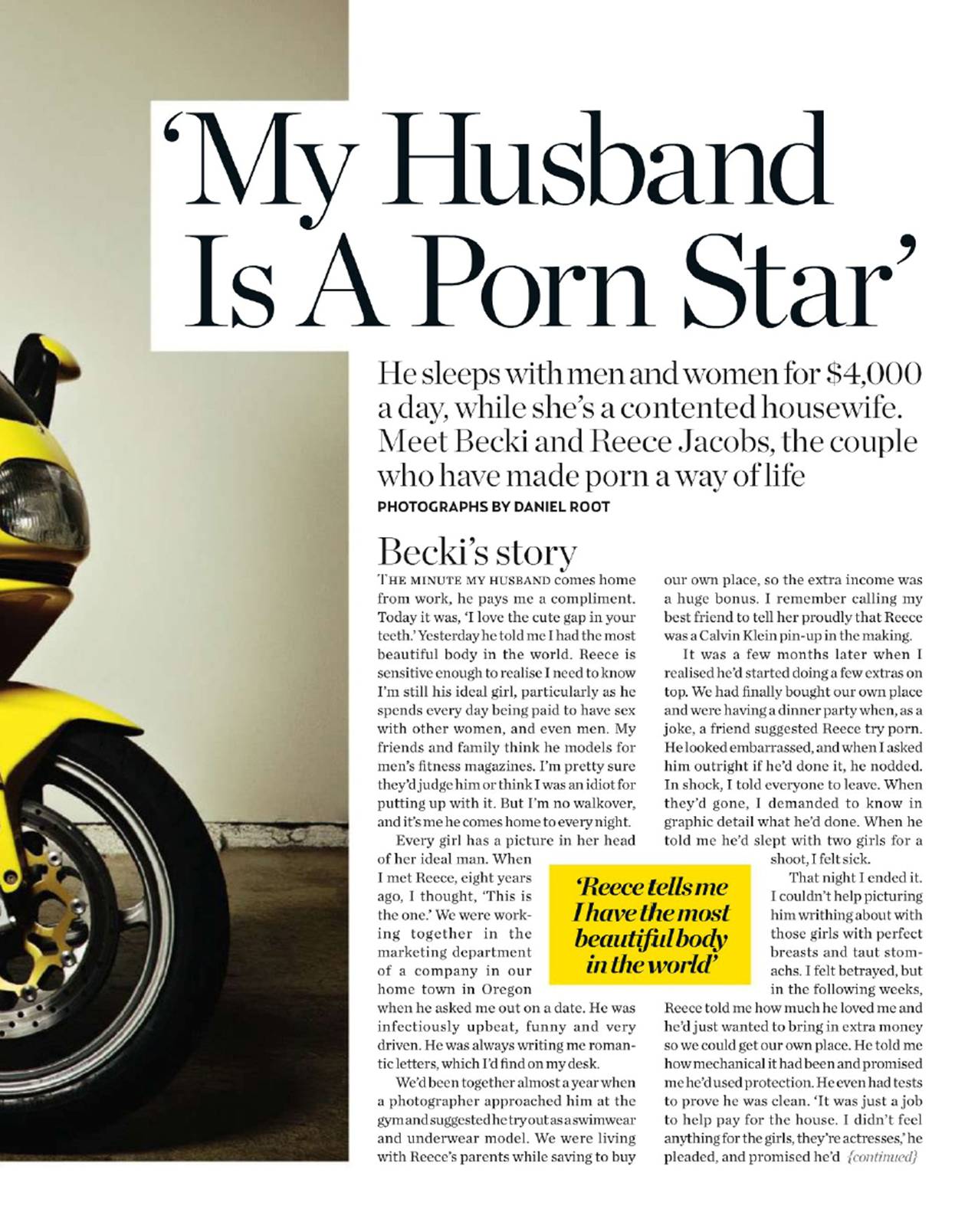 'My Husband Is A Porn Star'

He sleeps with men and women for $4,000 a day, while she's a contented housewife. Meet Becki and Reece Jacobs, the couple who have made porn a way of life

PHOTOGRAPHS BY DANIEL ROOT

Becki's story

THE MINUTE MY HUSBAND comes home from work, he pays me a compliment. Today it was, 'I love the cute gap in your teeth.' Yesterday he told me I had the most beautiful body in the world. Reece is sensitive enough to realise I need to know I'm still his ideal girl, particularly as he spends every day being paid to have sex with other women, and even men. My friends and family think he models for men's fitness magazines. I'm pretty sure they'd judge him or think I was an idiot for putting up with it. But I'm no walkover, and it's me he comes home to every night.

Every girl has a picture in her head of her ideal man. When I met Reece, eight years ago, I thought, 'This is the one.' We were working together in the marketing department of a company in our home town in Oregon when he asked me out on a date. He was infectiously upbeat, funny and very driven. He was always writing me romantic letters, which I'd find on my desk.

We'd been together almost a year when a photographer approached him at the gym and suggested he try out as a swimwear and underwear model. We were living with Reece's parents while saving to buy our own place, so the extra income was a huge bonus. I remember calling my best friend to tell her proudly that Reece was a Calvin Klein pin-up in the making.

It was a few months later when I realised he'd started doing a few extras on top. We had finally bought our own place and were having a dinner party when, as a joke, a friend suggested Reece try porn. He looked embarrassed, and when I asked him outright if he'd done it, he nodded. In shock, I told everyone to leave. When they'd gone, I demanded to know in graphic detail what he'd done. When he told me he'd slept with two girls for a shoot, I felt sick.

That night I ended it. I couldn't help picturing him writhing about with those girls with perfect breasts and taut stomachs. I felt betrayed, but in the following weeks, Reece told me how much he loved me and he'd just wanted to bring in extra money so we could get our own place. He told me how mechanical it had been and promised me he'd used protection. He even had tests to prove he was clean. 'It was just a job to help pay for the house. I didn't feel anything for the girls, they're actresses,' he pleaded, and promised he'd {continued}

'Reece tells me I have the most beautiful body in the world'